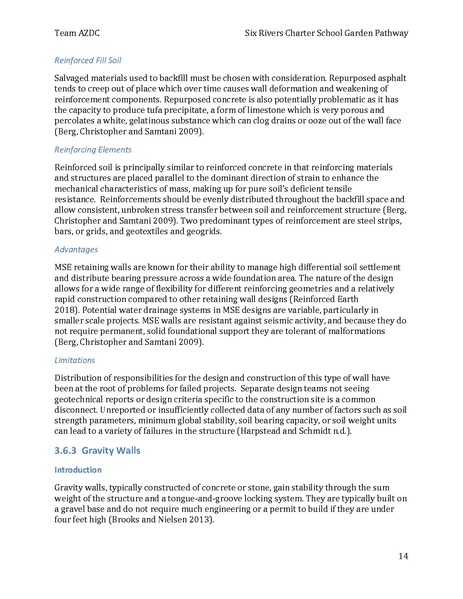 Team AZDC Six Rivers Charter School Garden Pathway

Reinforced Fill Soil

Salvaged materials used to backfill must be chosen with consideration. Repurposed asphalt tends to creep out of place which over time causes wall deformation and weakening of reinforcement components. Repurposed concrete is also potentially problematic as it has the capacity to produce tufa precipitate, a form of limestone which is very porous and percolates a white, gelatinous substance which can clog drains or ooze out of the wall face (Berg, Christopher and Samtani 2009).

Reinforcing Elements

Reinforced soil is principally similar to reinforced concrete in that reinforcing materials and structures are placed parallel to the dominant direction of strain to enhance the mechanical characteristics of mass, making up for pure soil's deficient tensile resistance. Reinforcements should be evenly distributed throughout the backfill space and allow consistent, unbroken stress transfer between soil and reinforcement structure (Berg, Christopher and Samtani 2009). Two predominant types of reinforcement are steel strips, bars, or grids, and geotextiles and geogrids.

Advantages

MSE retaining walls are known for their ability to manage high differential soil settlement and distribute bearing pressure across a wide foundation area. The nature of the design allows for a wide range of flexibility for different reinforcing geometries and a relatively rapid construction compared to other retaining wall designs (Reinforced Earth 2018). Potential water drainage systems in MSE designs are variable, particularly in smaller scale projects. MSE walls are resistant against seismic activity, and because they do not require permanent, solid foundational support they are tolerant of malformations (Berg, Christopher and Samtani 2009).

Limitations

Distribution of responsibilities for the design and construction of this type of wall have been at the root of problems for failed projects. Separate design teams not seeing geotechnical reports or design criteria specific to the construction site is a common disconnect. Unreported or insufficiently collected data of any number of factors such as soil strength parameters, minimum global stability, soil bearing capacity, or soil weight units can lead to a variety of failures in the structure (Harpstead and Schmidt n.d.).

3.6.3 Gravity Walls

Introduction

Gravity walls, typically constructed of concrete or stone, gain stability through the sum weight of the structure and a tongue-and-groove locking system. They are typically built on a gravel base and do not require much engineering or a permit to build if they are under four feet high (Brooks and Nielsen 2013).

14